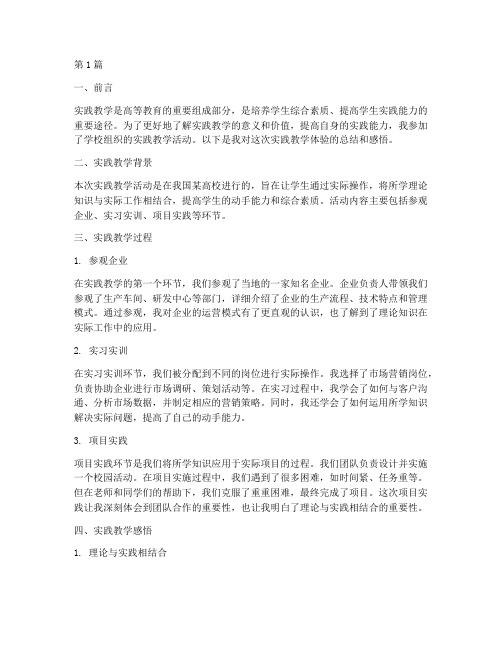 第1篇

一、前言

实践教学是高等教育的重要组成部分，是培养学生综合素质、提高学生实践能力的重要途径。为了更好地了解实践教学的意义和价值，提高自身的实践能力，我参加了学校组织的实践教学活动。以下是我对这次实践教学体验的总结和感悟。

二、实践教学背景

本次实践教学活动是在我国某高校进行的，旨在让学生通过实际操作，将所学理论知识与实际工作相结合，提高学生的动手能力和综合素质。活动内容主要包括参观企业、实习实训、项目实践等环节。

三、实践教学过程

1. 参观企业

在实践教学的第一个环节，我们参观了当地的一家知名企业。企业负责人带领我们参观了生产车间、研发中心等部门，详细介绍了企业的生产流程、技术特点和管理模式。通过参观，我对企业的运营模式有了更直观的认识，也了解到了理论知识在实际工作中的应用。

2. 实习实训

在实习实训环节，我们被分配到不同的岗位进行实际操作。我选择了市场营销岗位，负责协助企业进行市场调研、策划活动等。在实习过程中，我学会了如何与客户沟通、分析市场数据，并制定相应的营销策略。同时，我还学会了如何运用所学知识解决实际问题，提高了自己的动手能力。

3. 项目实践

项目实践环节是我们将所学知识应用于实际项目的过程。我们团队负责设计并实施一个校园活动。在项目实施过程中，我们遇到了很多困难，如时间紧、任务重等。但在老师和同学们的帮助下，我们克服了重重困难，最终完成了项目。这次项目实践让我深刻体会到团队合作的重要性，也让我明白了理论与实践相结合的重要性。

四、实践教学感悟

1. 理论与实践相结合